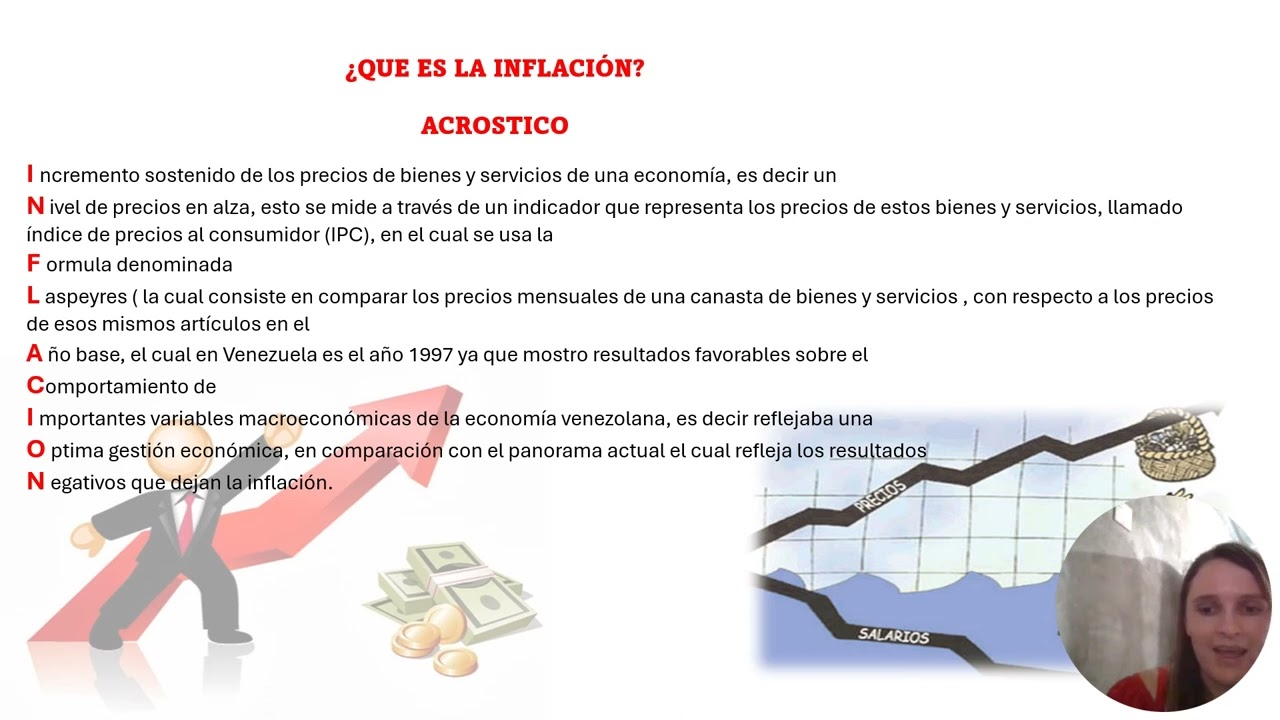 ¿QUE ES LA INFLACIÓN?

ACROSTICO

I ncremento sostenido de los precios de bienes y servicios de una economía, es decir un

N ivel de precios en alza, esto se mide a través de un indicador que representa los precios de estos bienes y servicios, llamado índice de precios al consumidor (IPC), en el cual se usa la

F ormula denominada

L aspeyres ( la cual consiste en comparar los precios mensuales de una canasta de bienes y servicios , con respecto a los precios de esos mismos artículos en el

A ño base, el cual en Venezuela es el año 1997 ya que mostro resultados favorables sobre el

Comportamiento de

I mportantes variables macroeconómicas de la economía venezolana, es decir reflejaba una

O ptima gestión económica, en comparación con el panorama actual el cual refleja los resultados

N egativos que dejan la inflación.

PRECIOS

SALARIOS